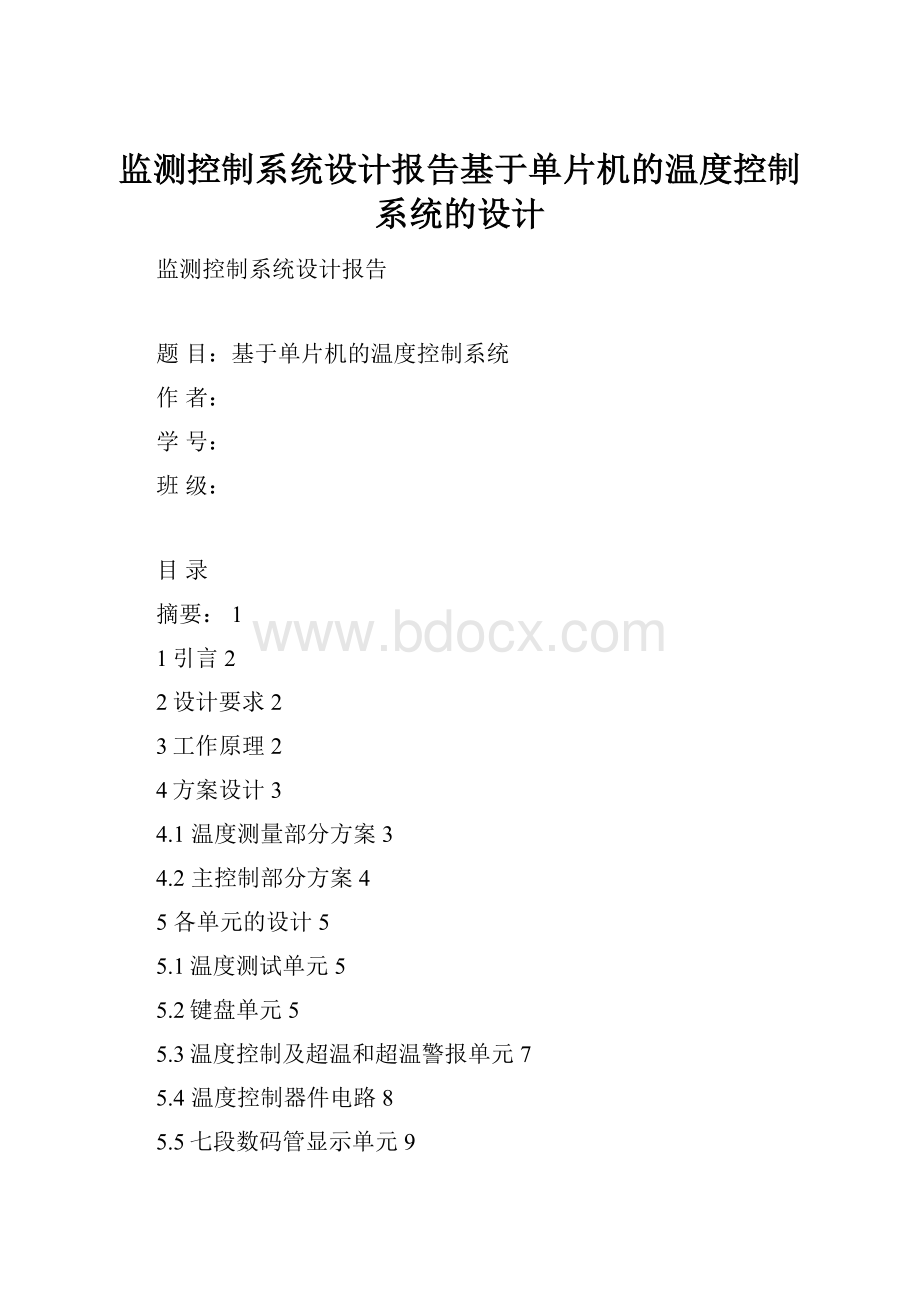 监测控制系统设计报告基于单片机的温度控制系统的设计

监测控制系统设计报告

题 目：基于单片机的温度控制系统

作 者：

学 号：

班 级：

目 录

摘要： 1

www.bdocx.com

1 引言 2

2 设计要求 2

3 工作原理 2

4 方案设计 3

4.1 温度测量部分方案 3

4.2 主控制部分方案 4

5 各单元的设计 5

5.1 温度测试单元 5

5.2 键盘单元 5

5.3 温度控制及超温和超温警报单元 7

5.4 温度控制器件电路 8

5.5 七段数码管显示单元 9